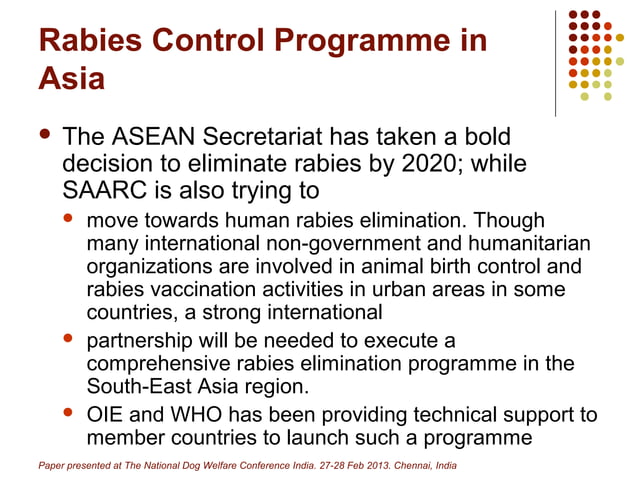 Rabies Control Programme in Asia

The ASEAN Secretariat has taken a bold decision to eliminate rabies by 2020; while SAARC is also trying to

move towards human rabies elimination. Though many international non-government and humanitarian organizations are involved in animal birth control and rabies vaccination activities in urban areas in some countries, a strong international

partnership will be needed to execute a comprehensive rabies elimination programme in the South-East Asia region.

OIE and WHO has been providing technical support to member countries to launch such a programme

Paper presented at The National Dog Welfare Conference India. 27-28 Feb 2013. Chennai, India